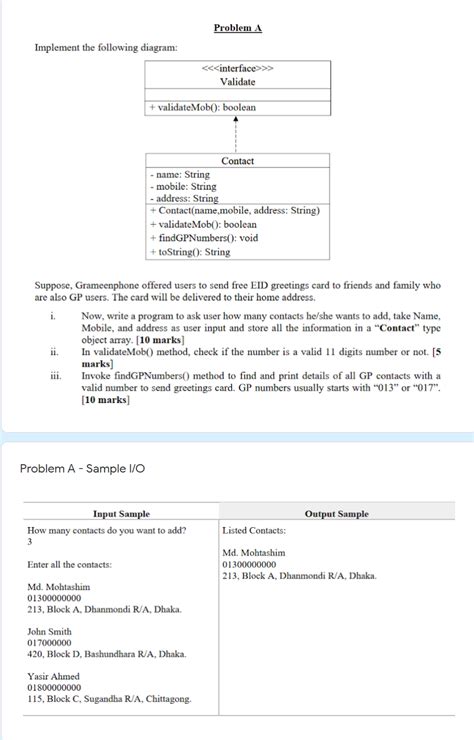 Problem A

Implement the following diagram:

<<<interface>>>
Validate

+ validateMob(): boolean

Contact

- name: String
- mobile: String
- address: String

+ Contact(name,mobile, address: String)
+ validateMob(): boolean
+ findGPNumbers(): void
+ toString(): String

Suppose, Grameenphone offered users to send free EID greetings card to friends and family who are also GP users. The card will be delivered to their home address.

i. Now, write a program to ask user how many contacts he/she wants to add, take Name, Mobile, and address as user input and store all the information in a "Contact" type object array. [10 marks]
ii. In validateMob() method, check if the number is a valid 11 digits number or not. [5 marks]
iii. Invoke findGPNumbers() method to find and print details of all GP contacts with a valid number to send greetings card. GP numbers usually starts with "013" or "017". [10 marks]

Problem A - Sample I/O

| Input Sample | Output Sample |
|---|---|
| How many contacts do you want to add?<br>3<br><br>Enter all the contacts:<br><br>Md. Mohtashim<br>01300000000<br>213, Block A, Dhanmondi R/A, Dhaka.<br><br>John Smith<br>017000000<br>420, Block D, Bashundhara R/A, Dhaka.<br><br>Yasir Ahmed<br>01800000000<br>115, Block C, Sugandha R/A, Chittagong. | Listed Contacts:<br><br>Md. Mohtashim<br>01300000000<br>213, Block A, Dhanmondi R/A, Dhaka. |